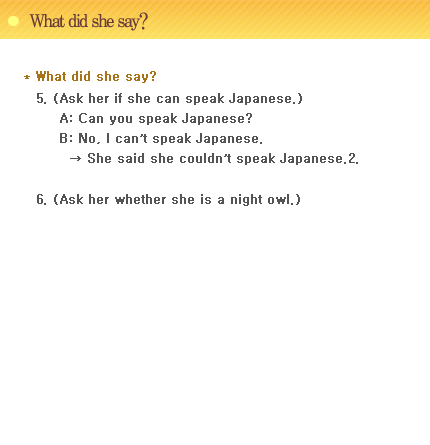 What did she say?

* What did she say?

5. (Ask her if she can speak Japanese.)

A: Can you speak Japanese?

B: No, I can't speak Japanese.

→ She said she couldn't speak Japanese.2.

6. (Ask her whether she is a night owl.)